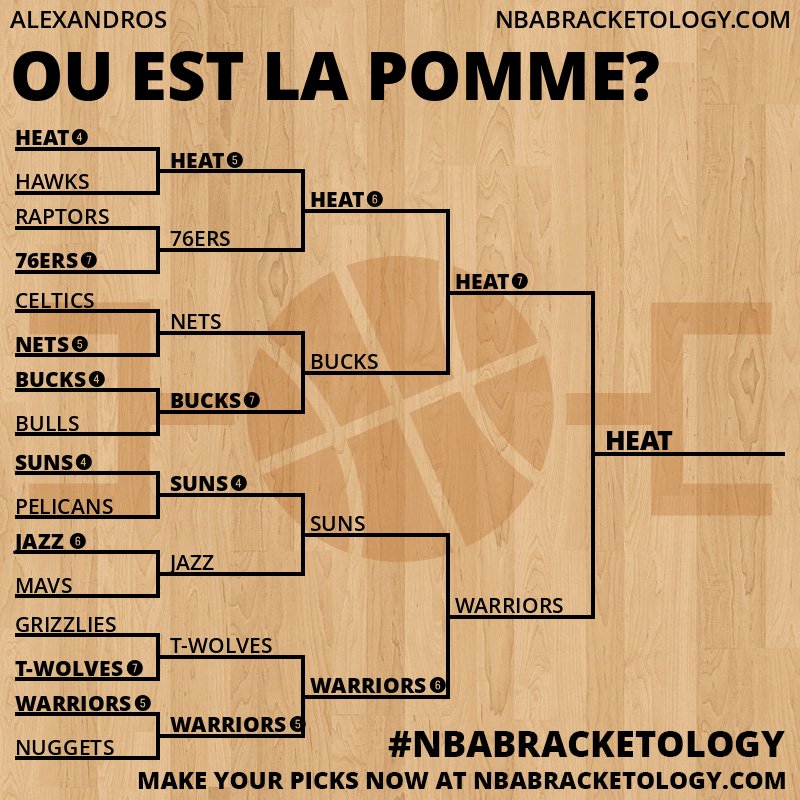 ALEXANDROS

NBABRACKETOLOGY.COM

OU EST LA POMME?

HEAT 4
HAWKS
RAPTORS
76ERS 7
CELTICS
NETS 5
BUCKS 4
BULLS
SUNS 4
PELICANS
JAZZ 6
MAVS
GRIZZLIES
T-WOLVES 7
WARRIORS 5
NUGGETS

HEAT 5
76ERS
NETS
BUCKS 7
SUNS 4
JAZZ
T-WOLVES
WARRIORS 5

HEAT 6
BUCKS
SUNS
WARRIORS 6

HEAT 7
WARRIORS

HEAT

#NBABRACKETOLOGY

MAKE YOUR PICKS NOW AT NBABRACKETOLOGY.COM